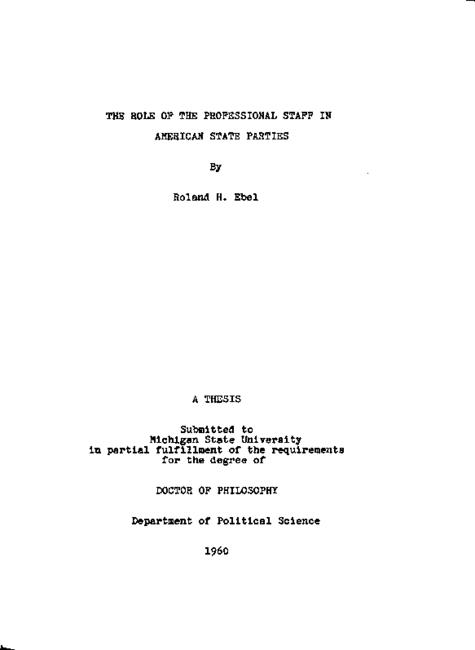 THE ROLE OF THE PROFESSIONAL STAFF IN AMERICAN STATE PARTIES

By

Roland H. Ebel

A THESIS

Submitted to
Michigan State University
in partial fulfillment of the requirements
for the degree of

DOCTOR OF PHILOSOPHY

Department of Political Science

1960